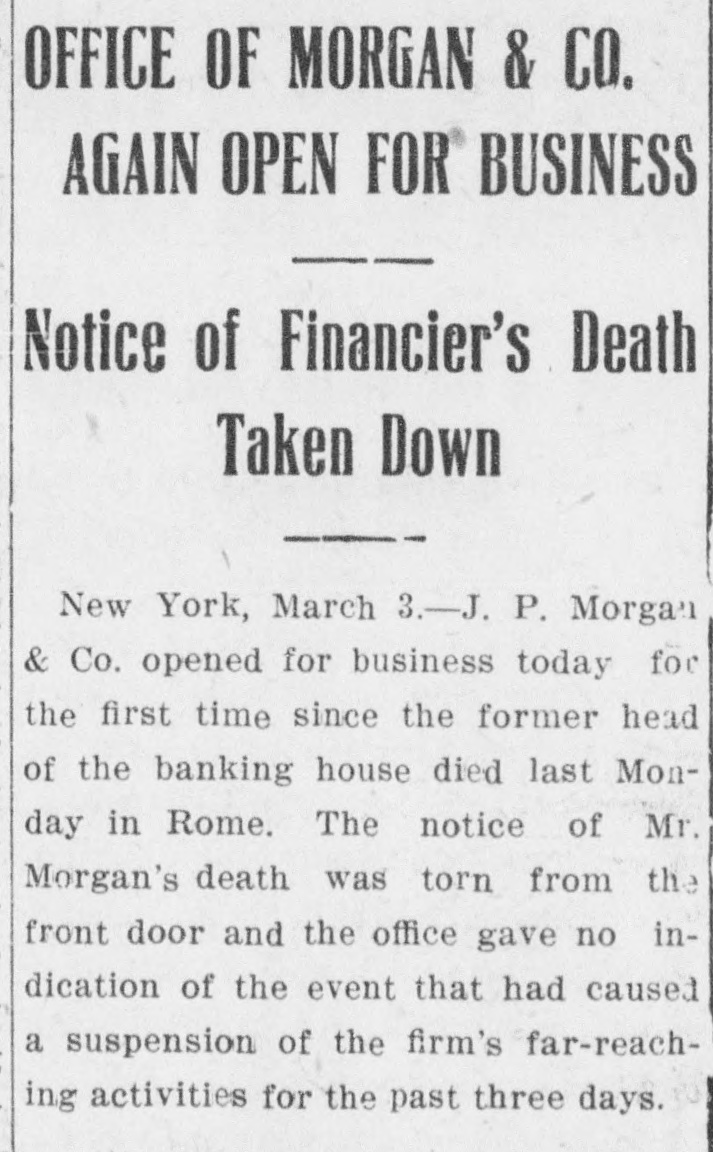 OFFICE OF MORGAN & CO. AGAIN OPEN FOR BUSINESS

Notice of Financier's Death Taken Down

New York, March 3.—J. P. Morgan & Co. opened for business today for the first time since the former head of the banking house died last Monday in Rome. The notice of Mr. Morgan's death was torn from the front door and the office gave no indication of the event that had caused a suspension of the firm's far-reaching activities for the past three days.